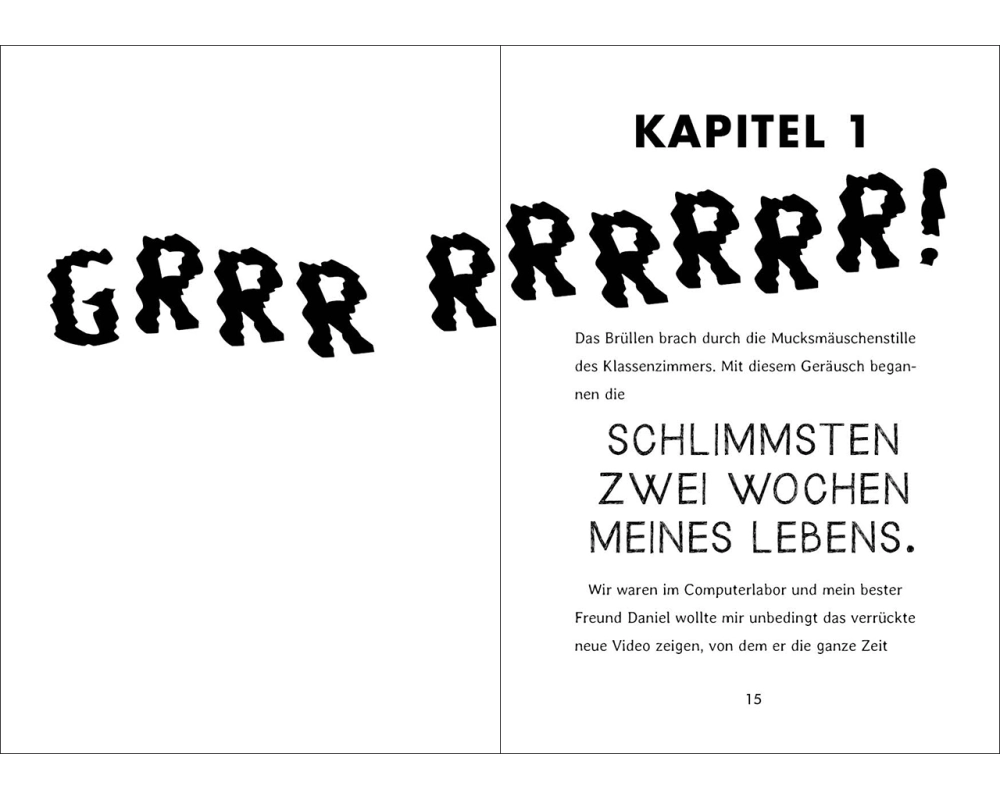 KAPITEL 1

GRRR RRRRRRR!

Das Brüllen brach durch die Mucksmäuschenstille des Klassenzimmers. Mit diesem Geräusch begannen die

SCHLIMMSTEN ZWEI WOCHEN MEINES LEBENS.

Wir waren im Computerlabor und mein bester Freund Daniel wollte mir unbedingt das verrückte neue Video zeigen, von dem er die ganze Zeit

15